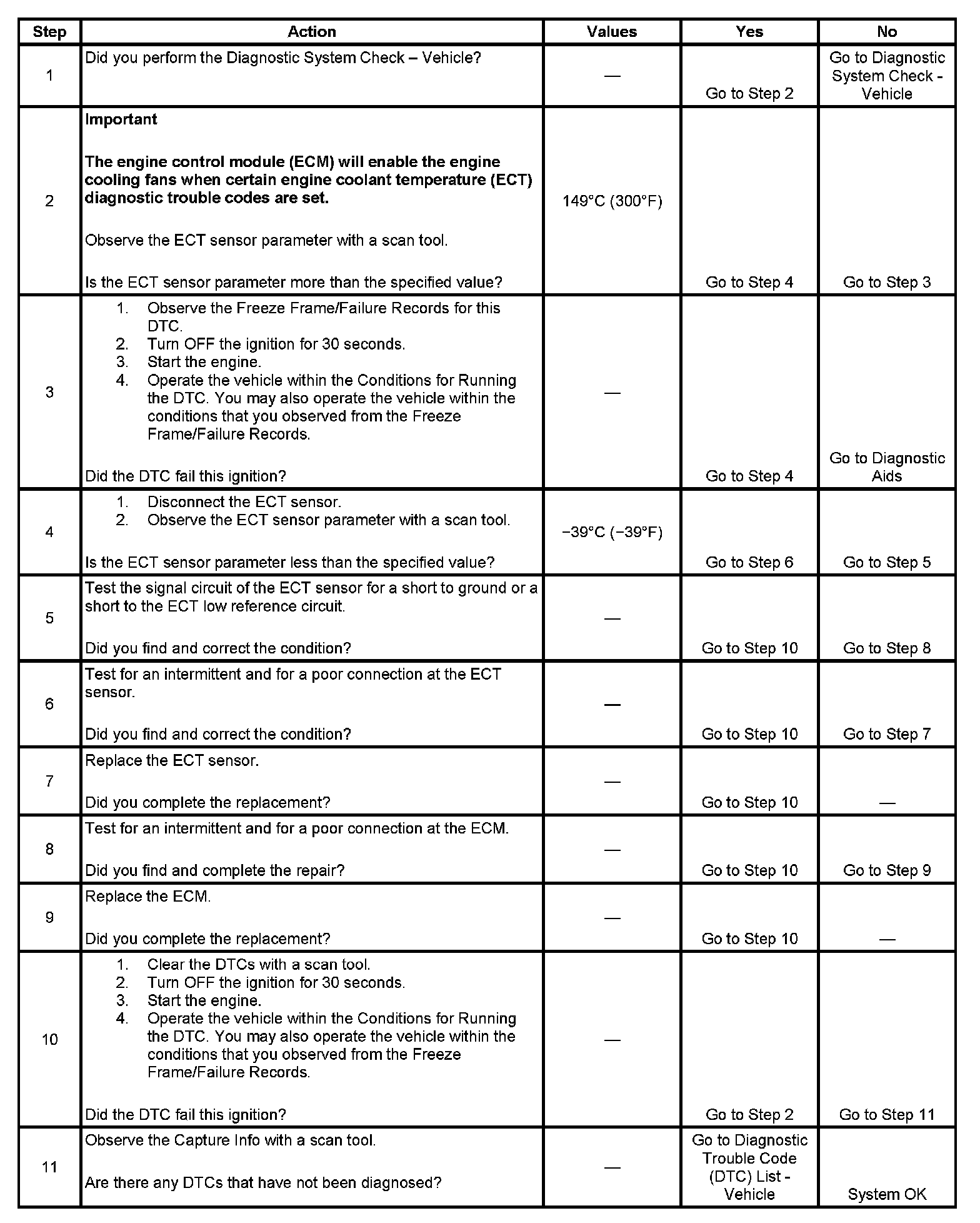 | Step | Action | Values | Yes | No |
|---|---|---|---|---|
| 1 | Did you perform the Diagnostic System Check – Vehicle? | — | Go to Step 2 | Go to Diagnostic System Check - Vehicle |
| 2 | **Important** **The engine control module (ECM) will enable the engine cooling fans when certain engine coolant temperature (ECT) diagnostic trouble codes are set.** Observe the ECT sensor parameter with a scan tool. Is the ECT sensor parameter more than the specified value? | 149°C (300°F) | Go to Step 4 | Go to Step 3 |
| 3 | 1. Observe the Freeze Frame/Failure Records for this DTC. 2. Turn OFF the ignition for 30 seconds. 3. Start the engine. 4. Operate the vehicle within the Conditions for Running the DTC. You may also operate the vehicle within the conditions that you observed from the Freeze Frame/Failure Records. Did the DTC fail this ignition? | — | Go to Step 4 | Go to Diagnostic Aids |
| 4 | 1. Disconnect the ECT sensor. 2. Observe the ECT sensor parameter with a scan tool. Is the ECT sensor parameter less than the specified value? | −39°C (−39°F) | Go to Step 6 | Go to Step 5 |
| 5 | Test the signal circuit of the ECT sensor for a short to ground or a short to the ECT low reference circuit. Did you find and correct the condition? | — | Go to Step 10 | Go to Step 8 |
| 6 | Test for an intermittent and for a poor connection at the ECT sensor. Did you find and correct the condition? | — | Go to Step 10 | Go to Step 7 |
| 7 | Replace the ECT sensor. Did you complete the replacement? | — | Go to Step 10 | — |
| 8 | Test for an intermittent and for a poor connection at the ECM. Did you find and complete the repair? | — | Go to Step 10 | Go to Step 9 |
| 9 | Replace the ECM. Did you complete the replacement? | — | Go to Step 10 | — |
| 10 | 1. Clear the DTCs with a scan tool. 2. Turn OFF the ignition for 30 seconds. 3. Start the engine. 4. Operate the vehicle within the Conditions for Running the DTC. You may also operate the vehicle within the conditions that you observed from the Freeze Frame/Failure Records. Did the DTC fail this ignition? | — | Go to Step 2 | Go to Step 11 |
| 11 | Observe the Capture Info with a scan tool. Are there any DTCs that have not been diagnosed? | — | Go to Diagnostic Trouble Code (DTC) List - Vehicle | System OK |